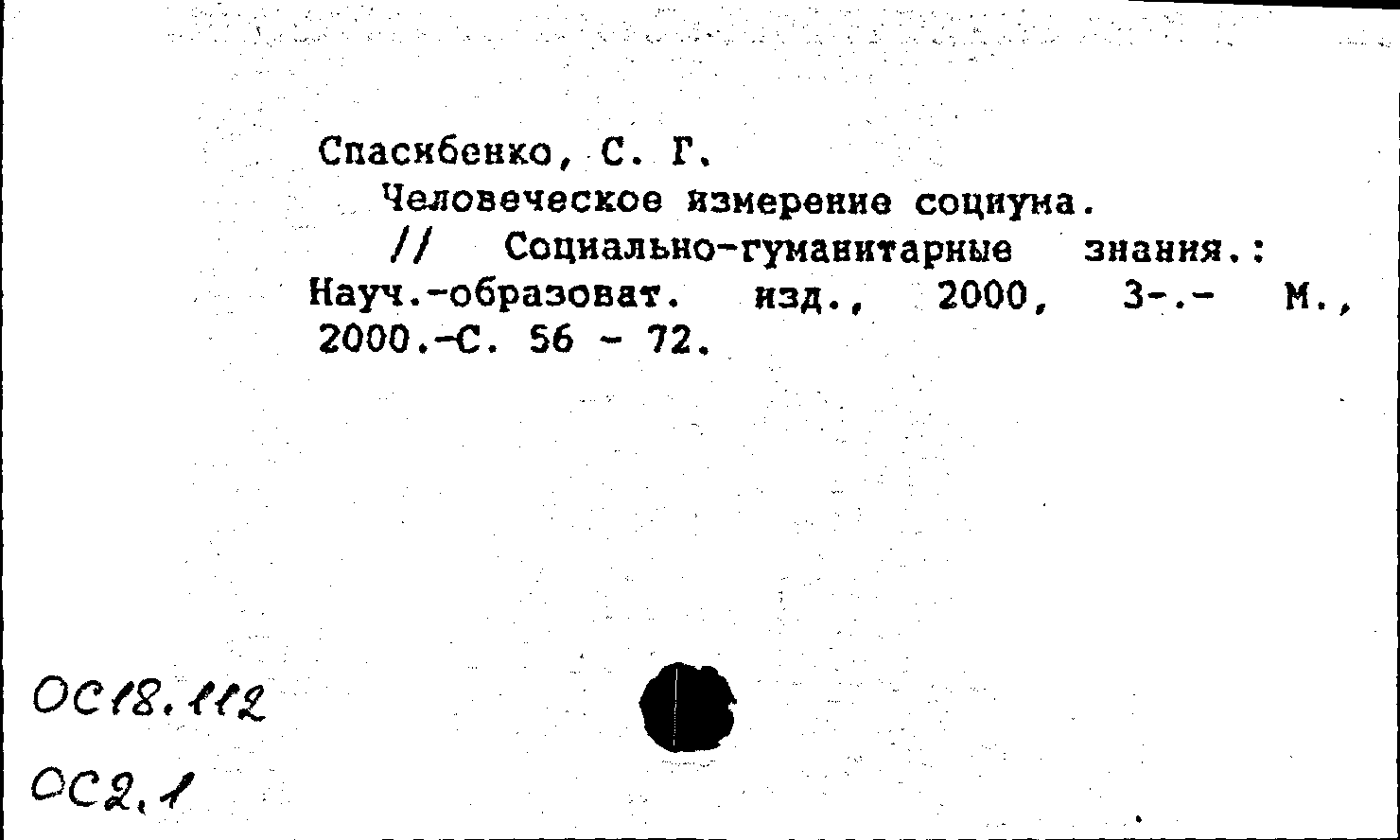 Спасибенко, С. Г.
Человеческое измерение социума.
// Социально-гуманитарные знания.: Науч.-образоват. изд., 2000, 3-.- М., 2000.-С. 56 - 72.

ОС18.112
ОС2.1